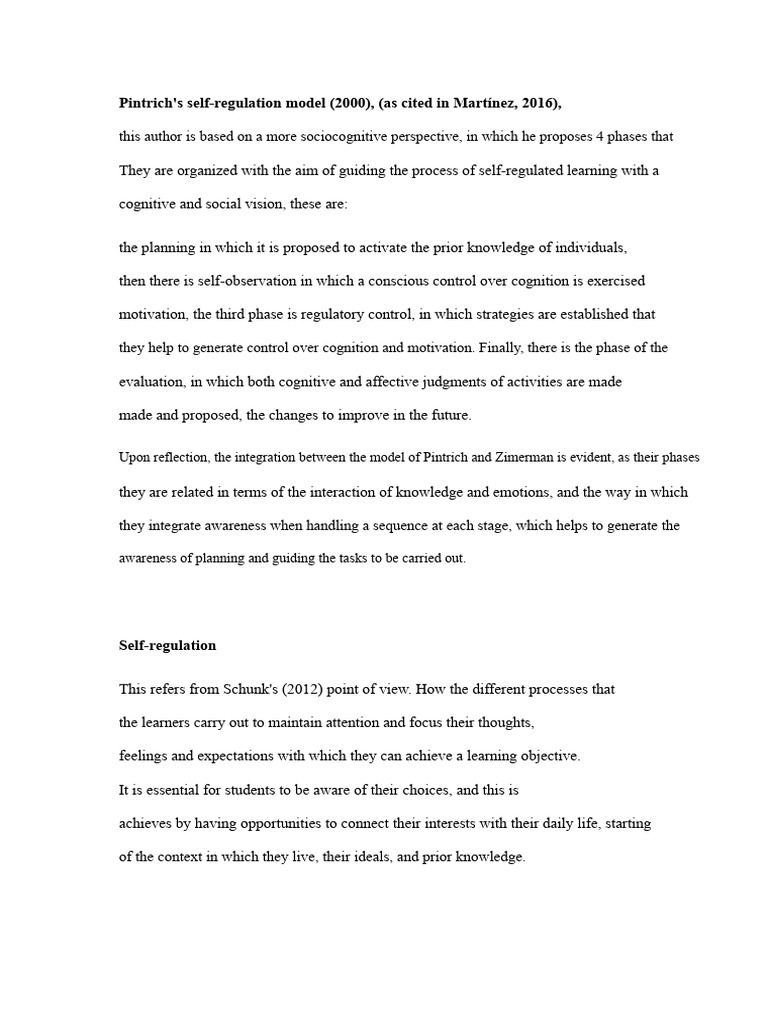 **Pintrich's self-regulation model (2000), (as cited in Martínez, 2016),**

this author is based on a more sociocognitive perspective, in which he proposes 4 phases that They are organized with the aim of guiding the process of self-regulated learning with a cognitive and social vision, these are:

the planning in which it is proposed to activate the prior knowledge of individuals, then there is self-observation in which a conscious control over cognition is exercised motivation, the third phase is regulatory control, in which strategies are established that they help to generate control over cognition and motivation. Finally, there is the phase of the evaluation, in which both cognitive and affective judgments of activities are made made and proposed, the changes to improve in the future.

Upon reflection, the integration between the model of Pintrich and Zimerman is evident, as their phases they are related in terms of the interaction of knowledge and emotions, and the way in which they integrate awareness when handling a sequence at each stage, which helps to generate the awareness of planning and guiding the tasks to be carried out.

**Self-regulation**

This refers from Schunk's (2012) point of view. How the different processes that the learners carry out to maintain attention and focus their thoughts, feelings and expectations with which they can achieve a learning objective.
It is essential for students to be aware of their choices, and this is achieves by having opportunities to connect their interests with their daily life, starting of the context in which they live, their ideals, and prior knowledge.